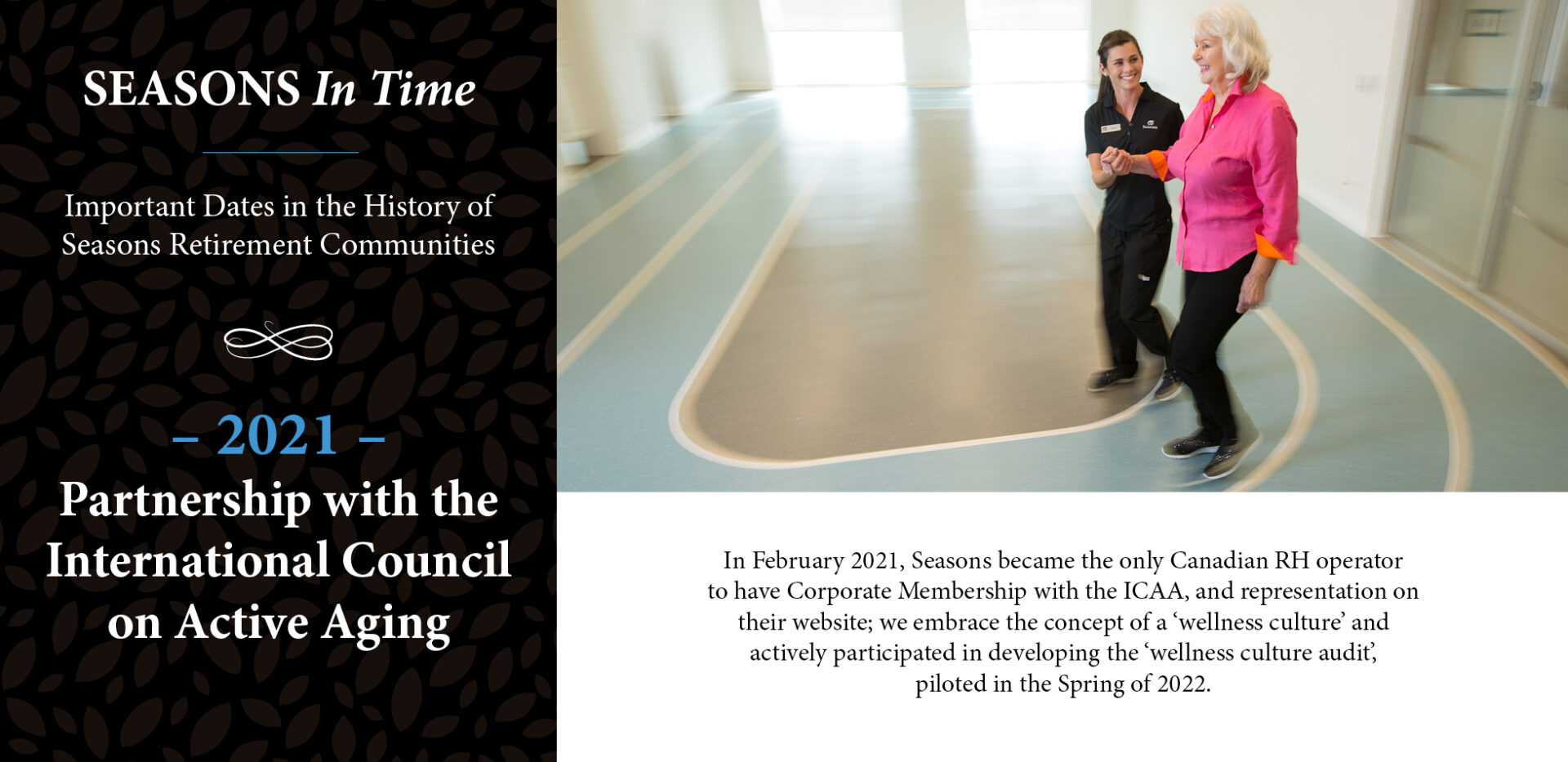 SEASONS In Time

Important Dates in the History of Seasons Retirement Communities

– 2021 –

Partnership with the International Council on Active Aging

In February 2021, Seasons became the only Canadian RH operator to have Corporate Membership with the ICAA, and representation on their website; we embrace the concept of a ‘wellness culture’ and actively participated in developing the ‘wellness culture audit’, piloted in the Spring of 2022.